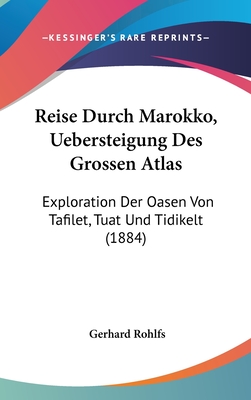 —KESSINGER'S RARE REPRINTS—

Reise Durch Marokko, Uebersteigung Des Grossen Atlas

Exploration Der Oasen Von Tafilet, Tuat Und Tidikelt (1884)

Gerhard Rohlfs